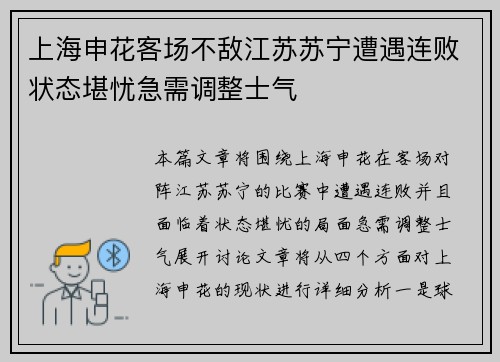 上海申花客场不敌江苏苏宁遭遇连败状态堪忧急需调整士气

本篇文章将围绕上海申花在客场对阵江苏苏宁的比赛中遭遇连败并且面临着状态堪忧的局面急需调整士气展开讨论文章将从四个方面对上海申花的现状进行详细分析一是球